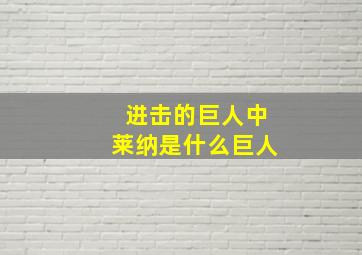 进击的巨人中
莱纳是什么巨人